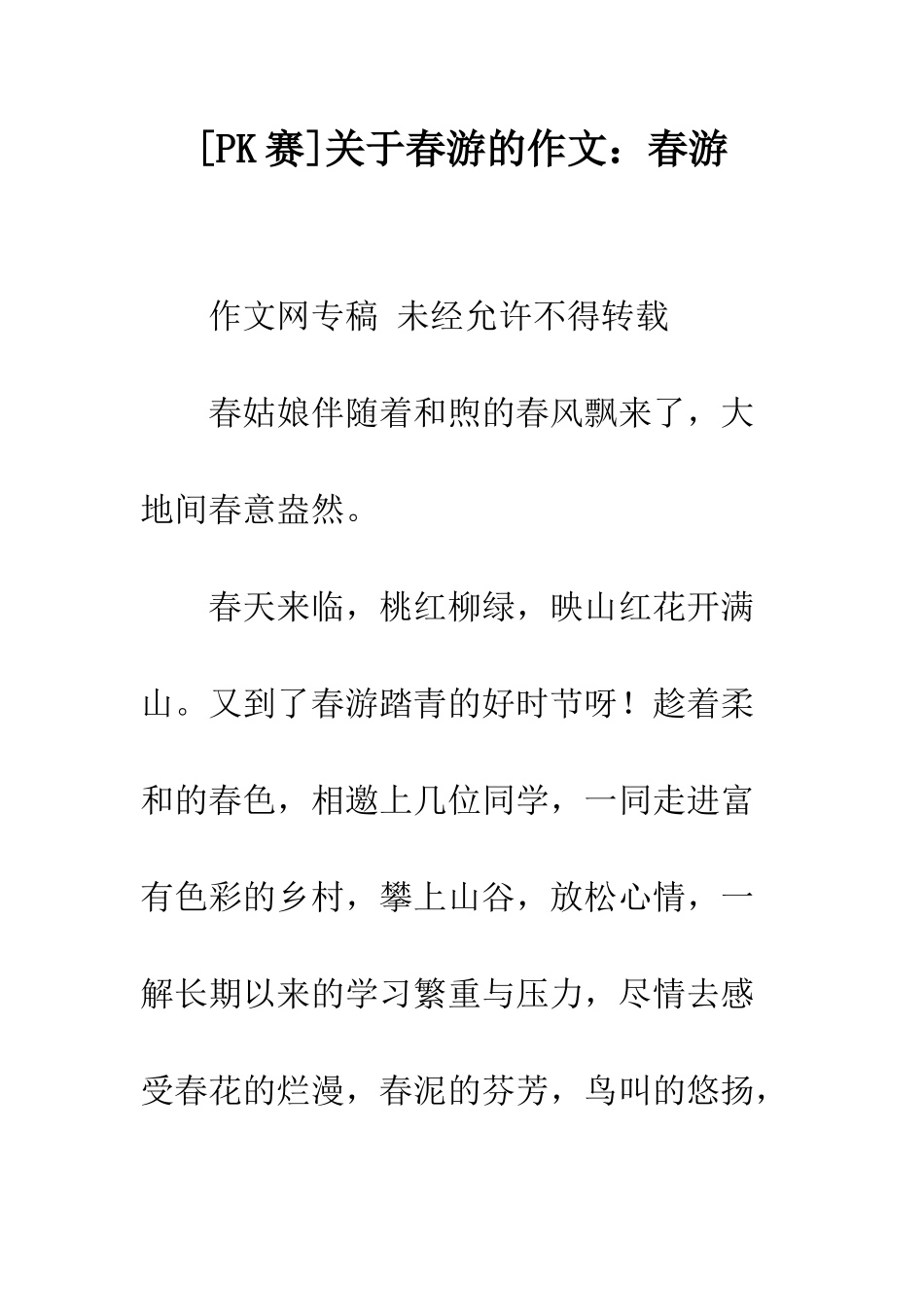 [PK赛]关于春游的作文：春游

作文网专稿 未经允许不得转载

春姑娘伴随着和煦的春风飘来了，大地间春意盎然。

春天来临，桃红柳绿，映山红花开满山。又到了春游踏青的好时节呀！趁着柔和的春色，相邀上几位同学，一同走进富有色彩的乡村，攀上山谷，放松心情，一解长期以来的学习繁重与压力，尽情去感受春花的烂漫，春泥的芬芳，鸟叫的悠扬，